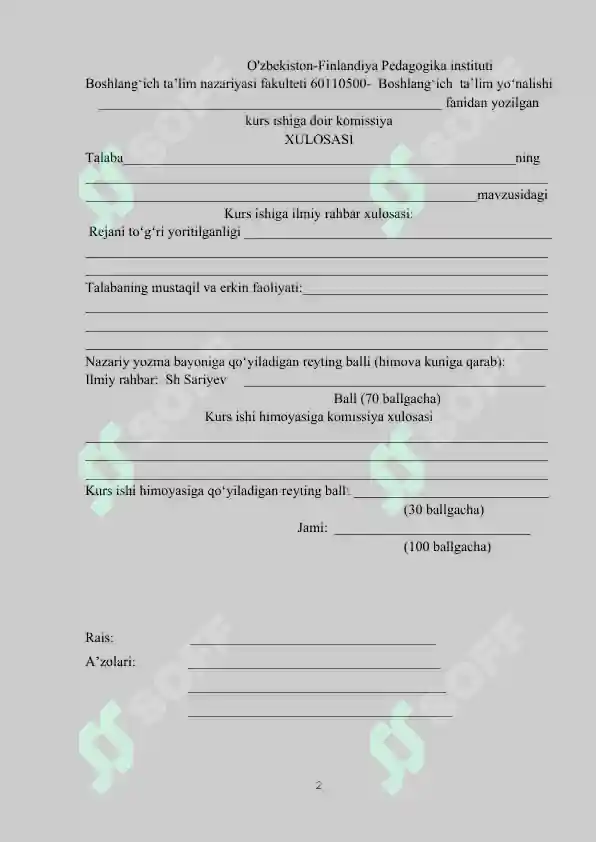 O'zbekiston-Finlandiya Pedagogika instituti
Boshlang'ich ta'lim nazariyasi fakulteti 60110500- Boshlang'ich ta'lim yo'nalishi
____ fanidan yozilgan
kurs ishiga doir komissiya
XULOSASI

Talaba____ning
____
____mavzusidagi

Kurs ishiga ilmiy rahbar xulosasi:
Rejani to'g'ri yoritilganligi ____
____
____

Talabaning mustaqil va erkin faoliyati:____
____
____
____

Nazariy yozma bayoniga qo'yiladigan reyting balli (himova kuniga qarab):
Ilmiy rahbar: Sh Sariyev ____
Ball (70 ballgacha)

Kurs ishi himoyasiga komissiya xulosasi
____
____
____

Kurs ishi himoyasiga qo'yiladigan reyting ball: ____
(30 ballgacha)
Jami: ____
(100 ballgacha)

Rais: ____
A'zolari: ____
____
____

2

SOFF